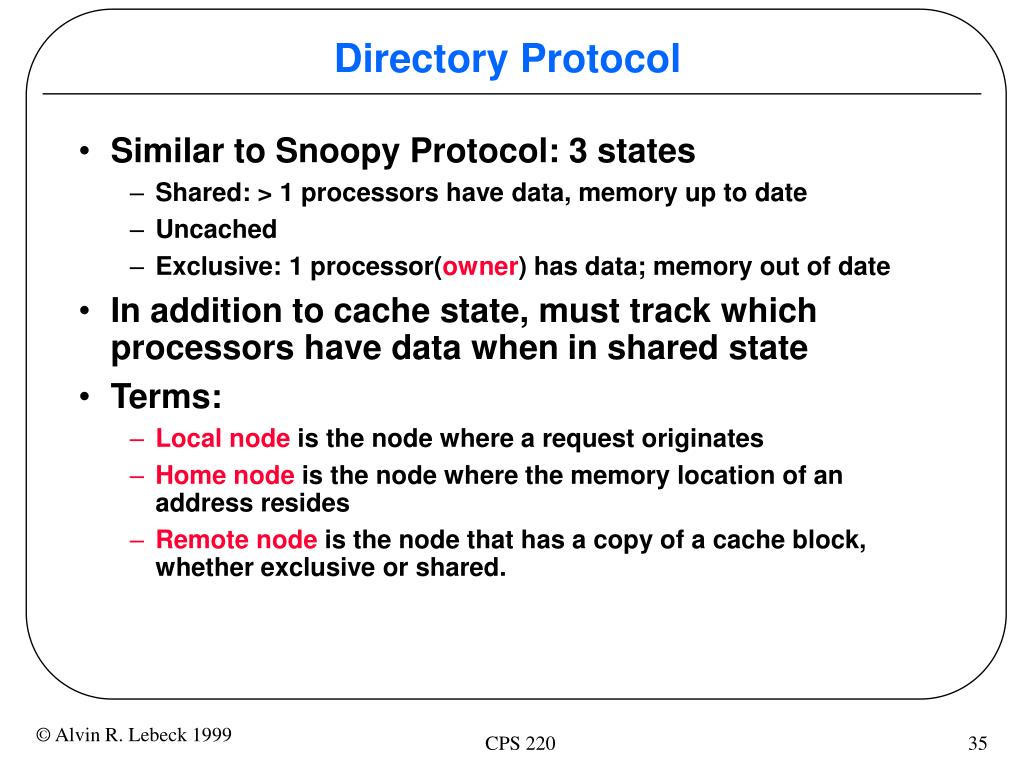 Directory Protocol

• Similar to Snoopy Protocol: 3 states
  – Shared: > 1 processors have data, memory up to date
  – Uncached
  – Exclusive: 1 processor(owner) has data; memory out of date

• In addition to cache state, must track which processors have data when in shared state

• Terms:
  – Local node is the node where a request originates
  – Home node is the node where the memory location of an address resides
  – Remote node is the node that has a copy of a cache block, whether exclusive or shared.

© Alvin R. Lebeck 1999

CPS 220

35